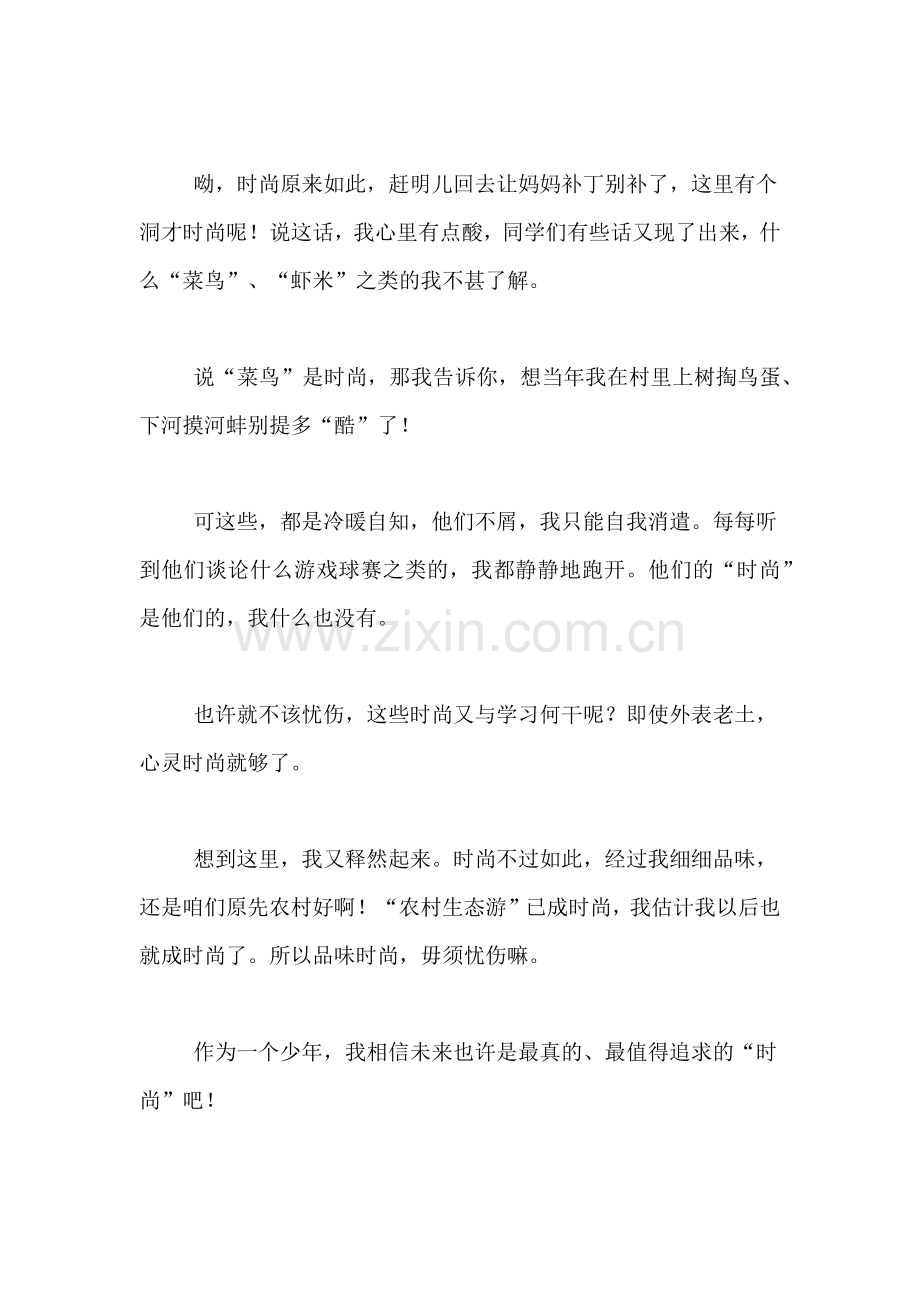 呦，时尚原来如此，赶明儿回去让妈妈补丁别补了，这里有个洞才时尚呢！说这话，我心里有点酸，同学们有些话又现了出来，什么“菜鸟”、“虾米”之类的我不甚了解。

说“菜鸟”是时尚，那我告诉你，想当年我在村里上树掏鸟蛋、下河摸河蚌别提多“酷”了！

可这些，都是冷暖自知，他们不屑，我只能自我消遣。每每听到他们谈论什么游戏球赛之类的，我都静静地跑开。他们的“时尚”是他们的，我什么也没有。

www.zixin.com.cn

也许就不该忧伤，这些时尚又与学习何干呢？即使外表老土，心灵时尚就够了。

想到这里，我又释然起来。时尚不过如此，经过我细细品味，还是咱们原先农村好啊！“农村生态游”已成时尚，我估计我以后也就成时尚了。所以品味时尚，毋须忧伤嘛。

作为一个少年，我相信未来也许是最真的、最值得追求的“时尚”吧！